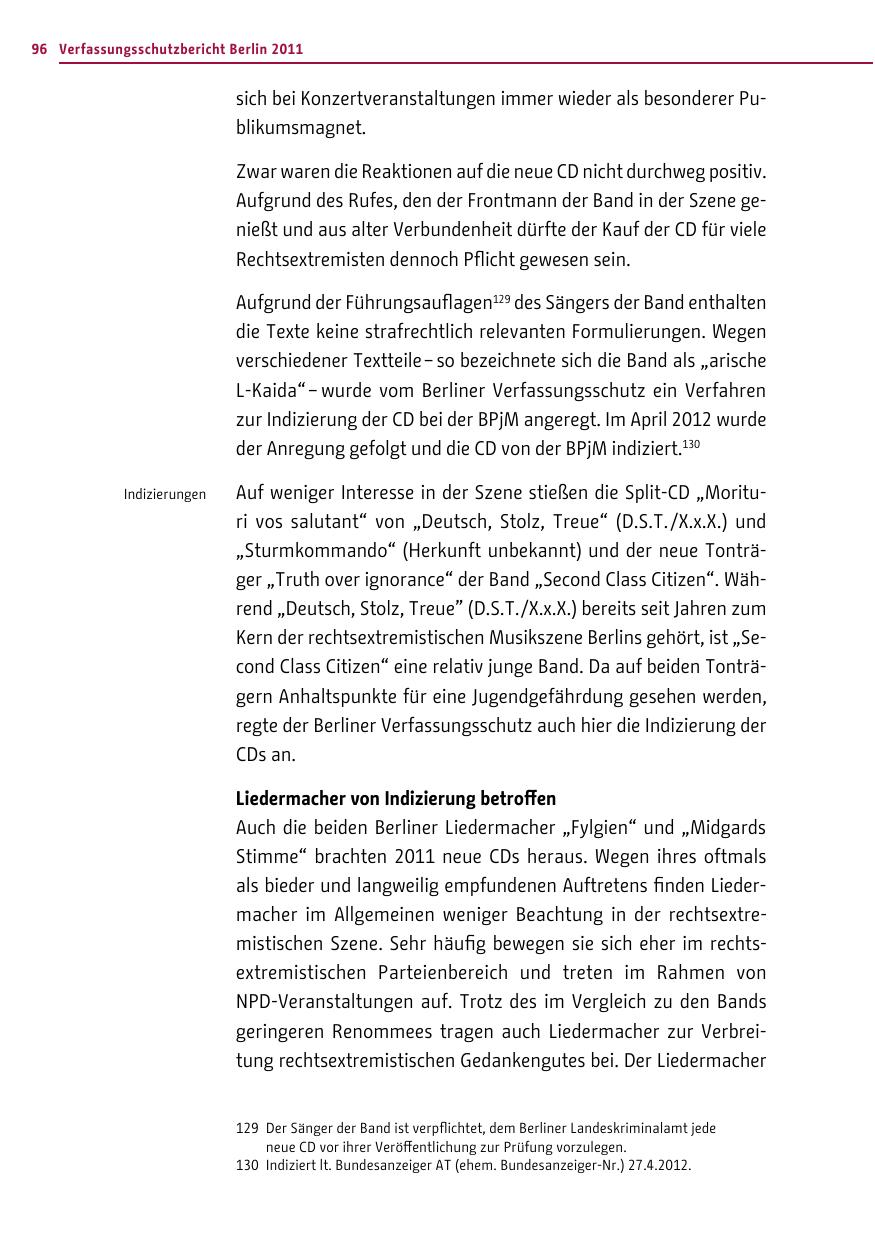 96 Verfassungsschutzbericht Berlin 2011

sich bei Konzertveranstaltungen immer wieder als besonderer Publikumsmagnet.

Zwar waren die Reaktionen auf die neue CD nicht durchweg positiv. Aufgrund des Rufes, den der Frontmann der Band in der Szene genießt und aus alter Verbundenheit dürfte der Kauf der CD für viele Rechtsextremisten dennoch Pflicht gewesen sein.

Aufgrund der Führungsauflagen$^{129}$ des Sängers der Band enthalten die Texte keine strafrechtlich relevanten Formulierungen. Wegen verschiedener Textteile – so bezeichnete sich die Band als „arische L-Kaida“ – wurde vom Berliner Verfassungsschutz ein Verfahren zur Indizierung der CD bei der BPjM angeregt. Im April 2012 wurde der Anregung gefolgt und die CD von der BPjM indiziert.$^{130}$

Indizierungen

Auf weniger Interesse in der Szene stießen die Split-CD „Morituri vos salutant“ von „Deutsch, Stolz, Treue“ (D.S.T./X.x.X.) und „Sturmkommando“ (Herkunft unbekannt) und der neue Tonträger „Truth over ignorance“ der Band „Second Class Citizen“. Während „Deutsch, Stolz, Treue” (D.S.T./X.x.X.) bereits seit Jahren zum Kern der rechtsextremistischen Musikszene Berlins gehört, ist „Second Class Citizen“ eine relativ junge Band. Da auf beiden Tonträgern Anhaltspunkte für eine Jugendgefährdung gesehen werden, regte der Berliner Verfassungsschutz auch hier die Indizierung der CDs an.

Liedermacher von Indizierung betroffen
Auch die beiden Berliner Liedermacher „Fylgien“ und „Midgards Stimme“ brachten 2011 neue CDs heraus. Wegen ihres oftmals als bieder und langweilig empfundenen Auftretens finden Liedermacher im Allgemeinen weniger Beachtung in der rechtsextremistischen Szene. Sehr häufig bewegen sie sich eher im rechtsextremistischen Parteienbereich und treten im Rahmen von NPD-Veranstaltungen auf. Trotz des im Vergleich zu den Bands geringeren Renommees tragen auch Liedermacher zur Verbreitung rechtsextremistischen Gedankengutes bei. Der Liedermacher

129 Der Sänger der Band ist verpflichtet, dem Berliner Landeskriminalamt jede neue CD vor ihrer Veröffentlichung zur Prüfung vorzulegen.
130 Indiziert lt. Bundesanzeiger AT (ehem. Bundesanzeiger-Nr.) 27.4.2012.